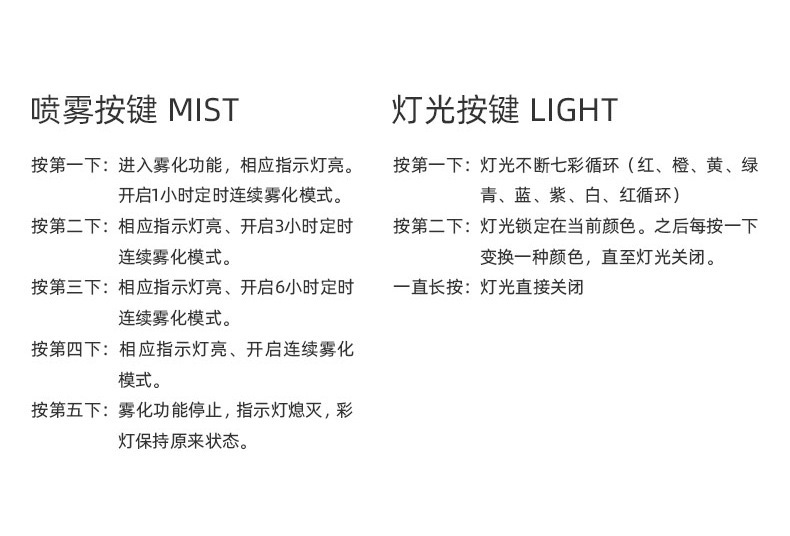 喷雾按键 MIST

按第一下：进入雾化功能，相应指示灯亮。开启1小时定时连续雾化模式。

按第二下：相应指示灯亮、开启3小时定时连续雾化模式。

按第三下：相应指示灯亮、开启6小时定时连续雾化模式。

按第四下：相应指示灯亮、开启连续雾化模式。

按第五下：雾化功能停止，指示灯熄灭，彩灯保持原来状态。

灯光按键 LIGHT

按第一下：灯光不断七彩循环（红、橙、黄、绿青、蓝、紫、白、红循环）

按第二下：灯光锁定在当前颜色。之后每按一下变换一种颜色，直至灯光关闭。

一直长按：灯光直接关闭